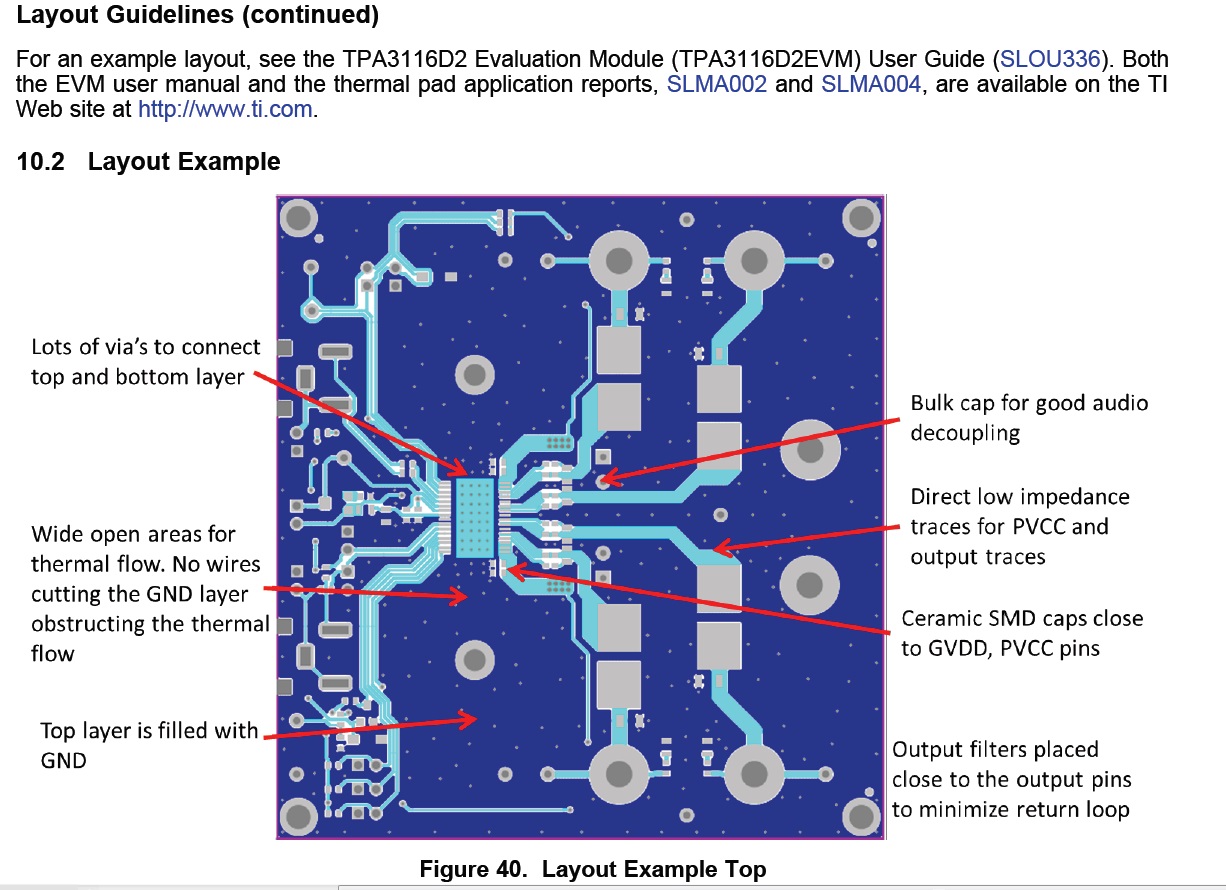 Layout Guidelines (continued)

For an example layout, see the TPA3116D2 Evaluation Module (TPA3116D2EVM) User Guide (SLOU336). Both the EVM user manual and the thermal pad application reports, SLMA002 and SLMA004, are available on the TI Web site at http://www.ti.com.

10.2 Layout Example

Lots of via's to connect top and bottom layer

Wide open areas for thermal flow. No wires cutting the GND layer obstructing the thermal flow

Top layer is filled with GND

Bulk cap for good audio decoupling

Direct low impedance traces for PVCC and output traces

Ceramic SMD caps close to GVDD, PVCC pins

Output filters placed close to the output pins to minimize return loop

Figure 40. Layout Example Top